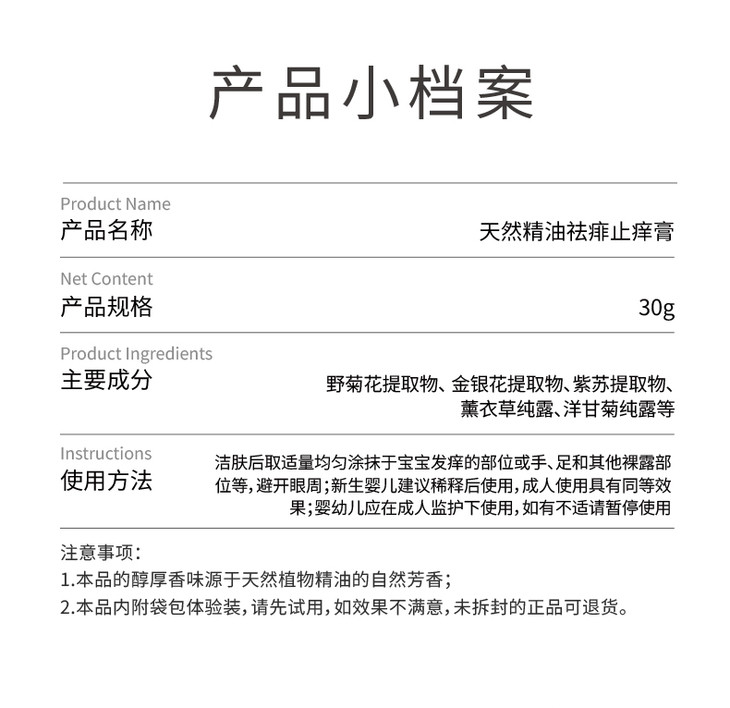 产品小档案

Product Name
产品名称 天然精油祛痱止痒膏

Net Content
产品规格 30g

Product Ingredients
主要成分 野菊花提取物、金银花提取物、紫苏提取物、薰衣草纯露、洋甘菊纯露等

Instructions
使用方法 洁肤后取适量均匀涂抹于宝宝发痒的部位或手、足和其他裸露部位等，避开眼周；新生婴儿建议稀释后使用，成人使用具有同等效果；婴幼儿应在成人监护下使用，如有不适请暂停使用

注意事项：
1.本品的醇厚香味源于天然植物精油的自然芳香；
2.本品内附袋包体验装，请先试用，如效果不满意，未拆封的正品可退货。